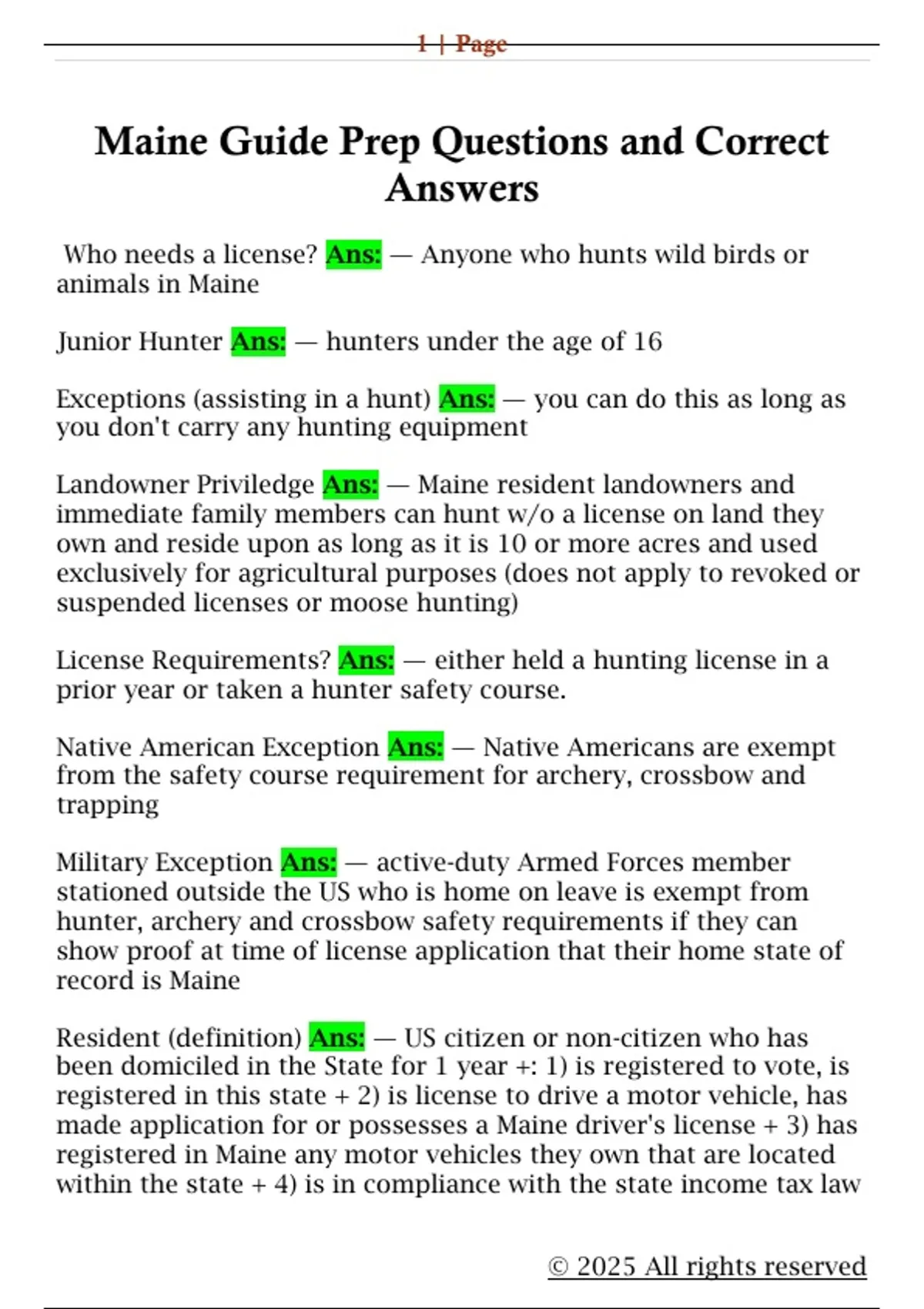 1 | Page

Maine Guide Prep Questions and Correct Answers

Who needs a license? Ans: — Anyone who hunts wild birds or animals in Maine

Junior Hunter Ans: — hunters under the age of 16

Exceptions (assisting in a hunt) Ans: — you can do this as long as you don't carry any hunting equipment

Landowner Priviledge Ans: — Maine resident landowners and immediate family members can hunt w/o a license on land they own and reside upon as long as it is 10 or more acres and used exclusively for agricultural purposes (does not apply to revoked or suspended licenses or moose hunting)

License Requirements? Ans: — either held a hunting license in a prior year or taken a hunter safety course.

Native American Exception Ans: — Native Americans are exempt from the safety course requirement for archery, crossbow and trapping

Military Exception Ans: — active-duty Armed Forces member stationed outside the US who is home on leave is exempt from hunter, archery and crossbow safety requirements if they can show proof at time of license application that their home state of record is Maine

Resident (definition) Ans: — US citizen or non-citizen who has been domiciled in the State for 1 year +: 1) is registered to vote, is registered in this state + 2) is license to drive a motor vehicle, has made application for or possesses a Maine driver's license + 3) has registered in Maine any motor vehicles they own that are located within the state + 4) is in compliance with the state income tax law

© 2025 All rights reserved